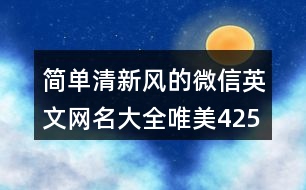 简单清新风的微信英文网名大全唯美425